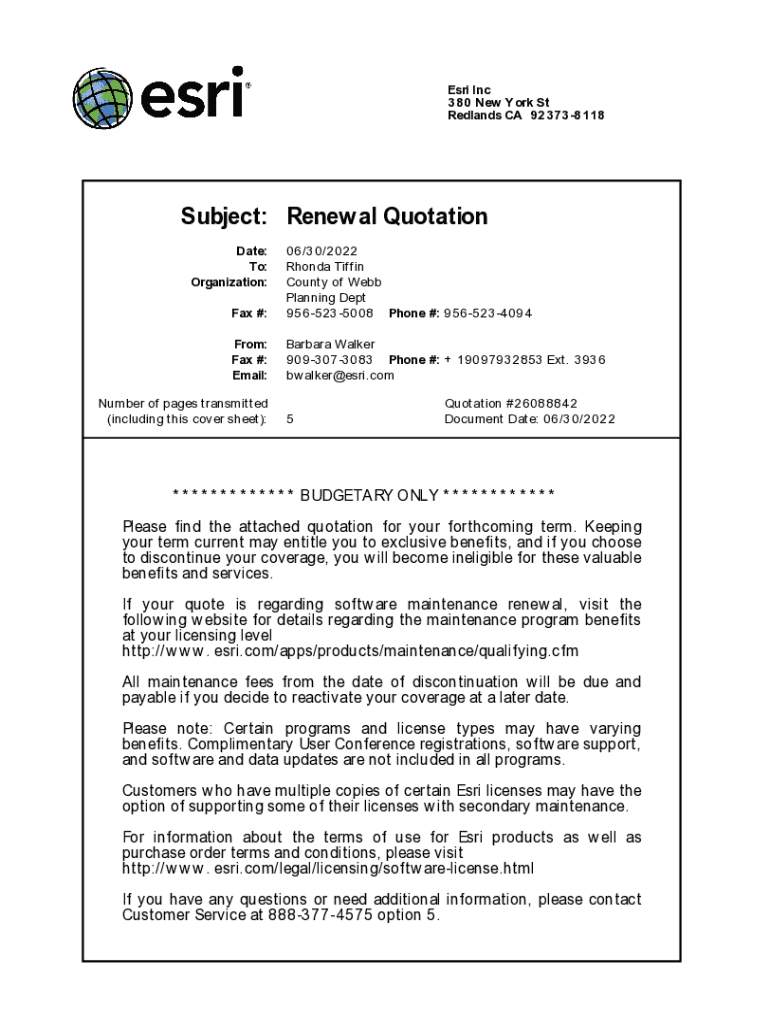 esri®

Esri Inc
380 New York St
Redlands CA 92373-8118

Subject: Renewal Quotation

Date: 06/30/2022
To: Rhonda Tiffin
Organization: County of Webb
Planning Dept
Fax #: 956-523-5008 Phone #: 956-523-4094

From: Barbara Walker
Fax #: 909-307-3083 Phone #: + 19097932853 Ext. 3936
Email: bwalker@esri.com

Number of pages transmitted (including this cover sheet): 5

Quotation #26088842
Document Date: 06/30/2022

************* BUDGETARY ONLY ************

Please find the attached quotation for your forthcoming term. Keeping your term current may entitle you to exclusive benefits, and if you choose to discontinue your coverage, you will become ineligible for these valuable benefits and services.

If your quote is regarding software maintenance renewal, visit the following website for details regarding the maintenance program benefits at your licensing level
http://www. esri.com/apps/products/maintenance/qualifying.cfm

All maintenance fees from the date of discontinuation will be due and payable if you decide to reactivate your coverage at a later date.

Please note: Certain programs and license types may have varying benefits. Complimentary User Conference registrations, software support, and software and data updates are not included in all programs.

Customers who have multiple copies of certain Esri licenses may have the option of supporting some of their licenses with secondary maintenance.

For information about the terms of use for Esri products as well as purchase order terms and conditions, please visit
http://www. esri.com/legal/licensing/software-license.html

If you have any questions or need additional information, please contact Customer Service at 888-377-4575 option 5.